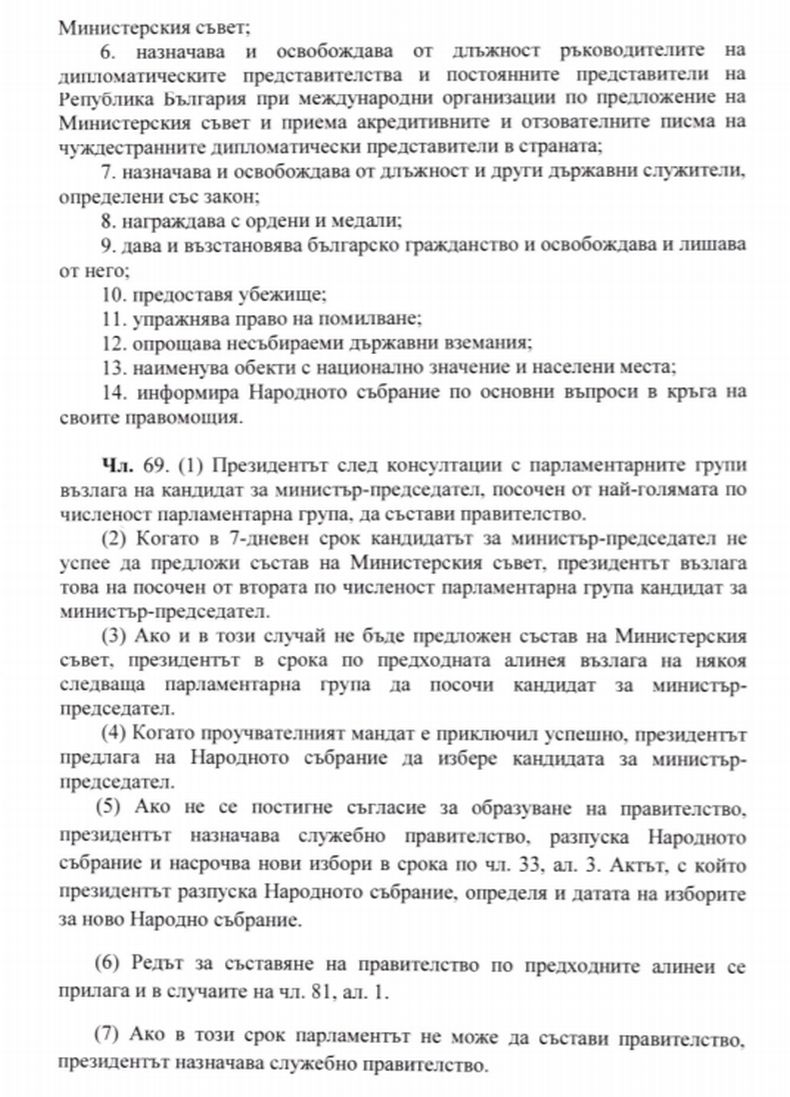 Министерския съвет;

6. назначава и освобождава от длъжност ръководителите на дипломатическите представителства и постоянните представители на Република България при международни организации по предложение на Министерския съвет и приема акредитивните и отзователните писма на чуждестранните дипломатически представители в страната;

7. назначава и освобождава от длъжност и други държавни служители, определени със закон;

8. награждава с ордени и медали;

9. дава и възстановява българско гражданство и освобождава и лишава от него;

10. предоставя убежище;

11. упражнява право на помилване;

12. опрощава несъбираеми държавни вземания;

13. наименува обекти с национално значение и населени места;

14. информира Народното събрание по основни въпроси в кръга на своите правомощия.

Чл. 69. (1) Президентът след консултации с парламентарните групи възлага на кандидат за министър-председател, посочен от най-голямата по численост парламентарна група, да състави правителство.

(2) Когато в 7-дневен срок кандидатът за министър-председател не успее да предложи състав на Министерския съвет, президентът възлага това на посочен от втората по численост парламентарна група кандидат за министър-председател.

(3) Ако и в този случай не бъде предложен състав на Министерския съвет, президентът в срока по предходната алинея възлага на някоя следваща парламентарна група да посочи кандидат за министър-председател.

(4) Когато проучвателният мандат е приключил успешно, президентът предлага на Народното събрание да избере кандидата за министър-председател.

(5) Ако не се постигне съгласие за образуване на правителство, президентът назначава служебно правителство, разпуска Народното събрание и насрочва нови избори в срока по чл. 33, ал. 3. Актът, с който президентът разпуска Народното събрание, определя и датата на изборите за ново Народно събрание.

(6) Редът за съставяне на правителство по предходните алинеи се прилага и в случаите на чл. 81, ал. 1.

(7) Ако в този срок парламентът не може да състави правителство, президентът назначава служебно правителство.